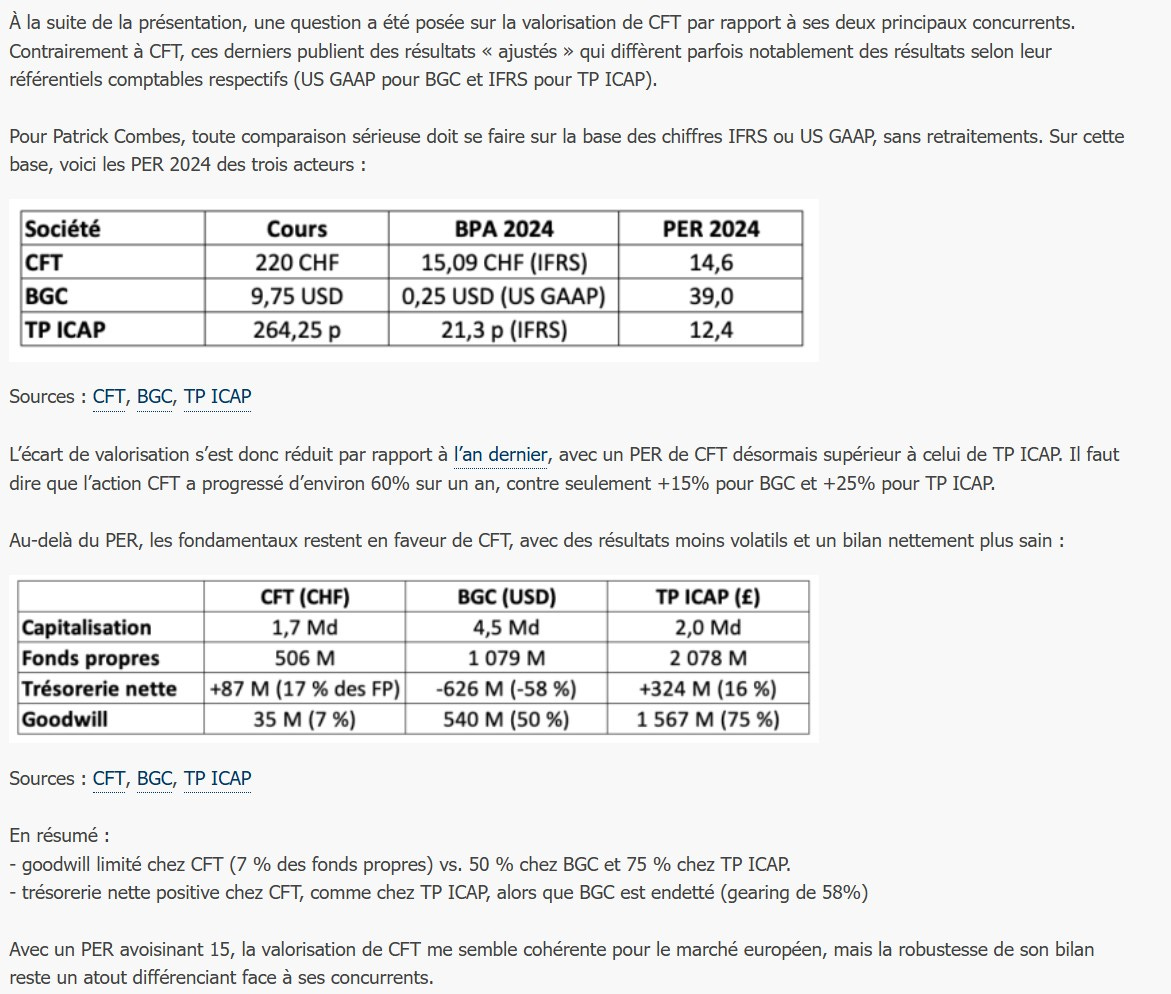 À la suite de la présentation, une question a été posée sur la valorisation de CFT par rapport à ses deux principaux concurrents. Contrairement à CFT, ces derniers publient des résultats « ajustés » qui diffèrent parfois notablement des résultats selon leur référentiels comptables respectifs (US GAAP pour BGC et IFRS pour TP ICAP).

Pour Patrick Combes, toute comparaison sérieuse doit se faire sur la base des chiffres IFRS ou US GAAP, sans retraitements. Sur cette base, voici les PER 2024 des trois acteurs :

| Société | Cours | BPA 2024 | PER 2024 |
|---|---|---|---|
| CFT | 220 CHF | 15,09 CHF (IFRS) | 14,6 |
| BGC | 9,75 USD | 0,25 USD (US GAAP) | 39,0 |
| TP ICAP | 264,25 p | 21,3 p (IFRS) | 12,4 |

Sources : CFT, BGC, TP ICAP

L'écart de valorisation s'est donc réduit par rapport à l'an dernier, avec un PER de CFT désormais supérieur à celui de TP ICAP. Il faut dire que l'action CFT a progressé d'environ 60% sur un an, contre seulement +15% pour BGC et +25% pour TP ICAP.

Au-delà du PER, les fondamentaux restent en faveur de CFT, avec des résultats moins volatils et un bilan nettement plus sain :

| | CFT (CHF) | BGC (USD) | TP ICAP (£) |
|---|---|---|---|
| Capitalisation | 1,7 Md | 4,5 Md | 2,0 Md |
| Fonds propres | 506 M | 1 079 M | 2 078 M |
| Trésorerie nette | +87 M (17 % des FP) | -626 M (-58 %) | +324 M (16 %) |
| Goodwill | 35 M (7 %) | 540 M (50 %) | 1 567 M (75 %) |

Sources : CFT, BGC, TP ICAP

En résumé :
- goodwill limité chez CFT (7 % des fonds propres) vs. 50 % chez BGC et 75 % chez TP ICAP.
- trésorerie nette positive chez CFT, comme chez TP ICAP, alors que BGC est endetté (gearing de 58%)

Avec un PER avoisinant 15, la valorisation de CFT me semble cohérente pour le marché européen, mais la robustesse de son bilan reste un atout différenciant face à ses concurrents.